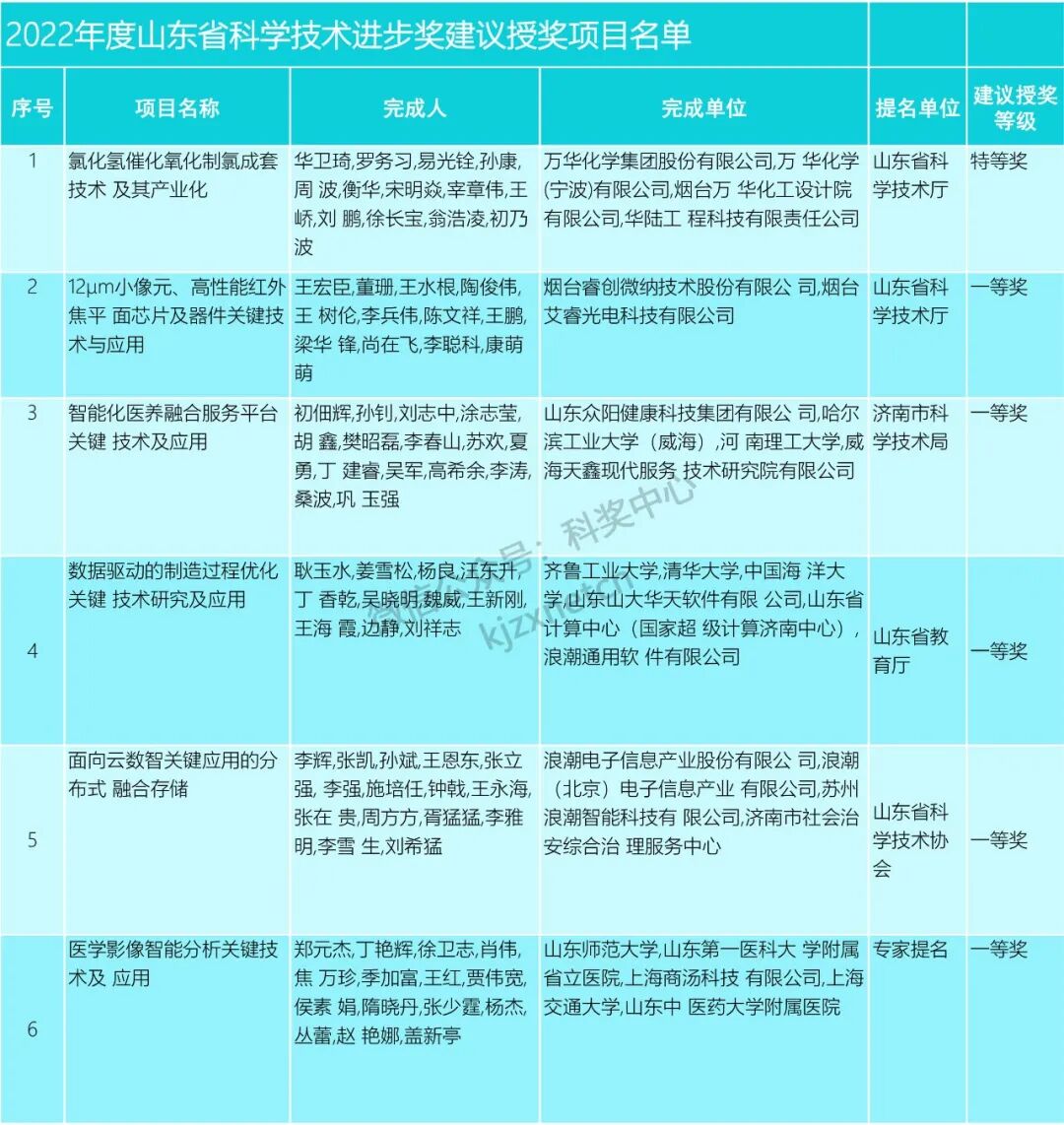 2022年度山东省科学技术进步奖建议授奖项目名单

| 序号 | 项目名称 | 完成人 | 完成单位 | 提名单位 | 建议授奖等级 |
|---|---|---|---|---|---|
| 1 | 氯化氢催化氧化制氯成套技术 及其产业化 | 华卫琦,罗务习,易光铨,孙康,周 波,衡华,宋明焱,宰章伟,王峤,刘 鹏,徐长宝,翁浩凌,初乃波 | 万华化学集团股份有限公司,万 华化学(宁波)有限公司,烟台万 华化工设计院有限公司,华陆工 程科技有限责任公司 | 山东省科学技术厅 | 特等奖 |
| 2 | 12μm小像元、高性能红外焦平 面芯片及器件关键技术与应用 | 王宏臣,董珊,王水根,陶俊伟,王 树伦,李兵伟,陈文祥,王鹏,梁华 锋,尚在飞,李聪科,康萌萌 | 烟台睿创微纳技术股份有限公 司,烟台艾睿光电科技有限公司 | 山东省科学技术厅 | 一等奖 |
| 3 | 智能化医养融合服务平台关键 技术及应用 | 初佃辉,孙钊,刘志中,涂志莹,胡 鑫,樊昭磊,李春山,苏欢,夏勇,丁 建睿,吴军,高希余,李涛,桑波,巩 玉强 | 山东众阳健康科技集团有限公 司,哈尔滨工业大学(威海),河 南理工大学,威海天鑫现代服务 技术研究院有限公司 | 济南市科学技术局 | 一等奖 |
| 4 | 数据驱动的制造过程优化关键 技术研究及应用 | 耿玉水,姜雪松,杨良,汪东升,丁 香乾,吴晓明,魏威,王新刚,王海 霞,边静,刘祥志 | 齐鲁工业大学,清华大学,中国海 洋大学,山东山大华天软件有限 公司,山东省计算中心(国家超 级计算济南中心),浪潮通用软 件有限公司 | 山东省教育厅 | 一等奖 |
| 5 | 面向云数智关键应用的分布式 融合存储 | 李辉,张凯,孙斌,王恩东,张立强, 李强,施培任,钟戟,王永海,张在 贵,周方方,胥猛猛,李雅明,李雪 生,刘希猛 | 浪潮电子信息产业股份有限公 司,浪潮(北京)电子信息产业 有限公司,苏州浪潮智能科技有 限公司,济南市社会治安综合治 理服务中心 | 山东省科学技术协会 | 一等奖 |
| 6 | 医学影像智能分析关键技术及 应用 | 郑元杰,丁艳辉,徐卫志,肖伟,焦 万珍,季加富,王红,贾伟宽,侯素 娟,隋晓丹,张少霆,杨杰,丛蕾,赵 艳娜,盖新亭 | 山东师范大学,山东第一医科大 学附属省立医院,上海商汤科技 有限公司,上海交通大学,山东中 医药大学附属医院 | 专家提名 | 一等奖 |

微信公众号:科奖中心 kjzxnet.cn